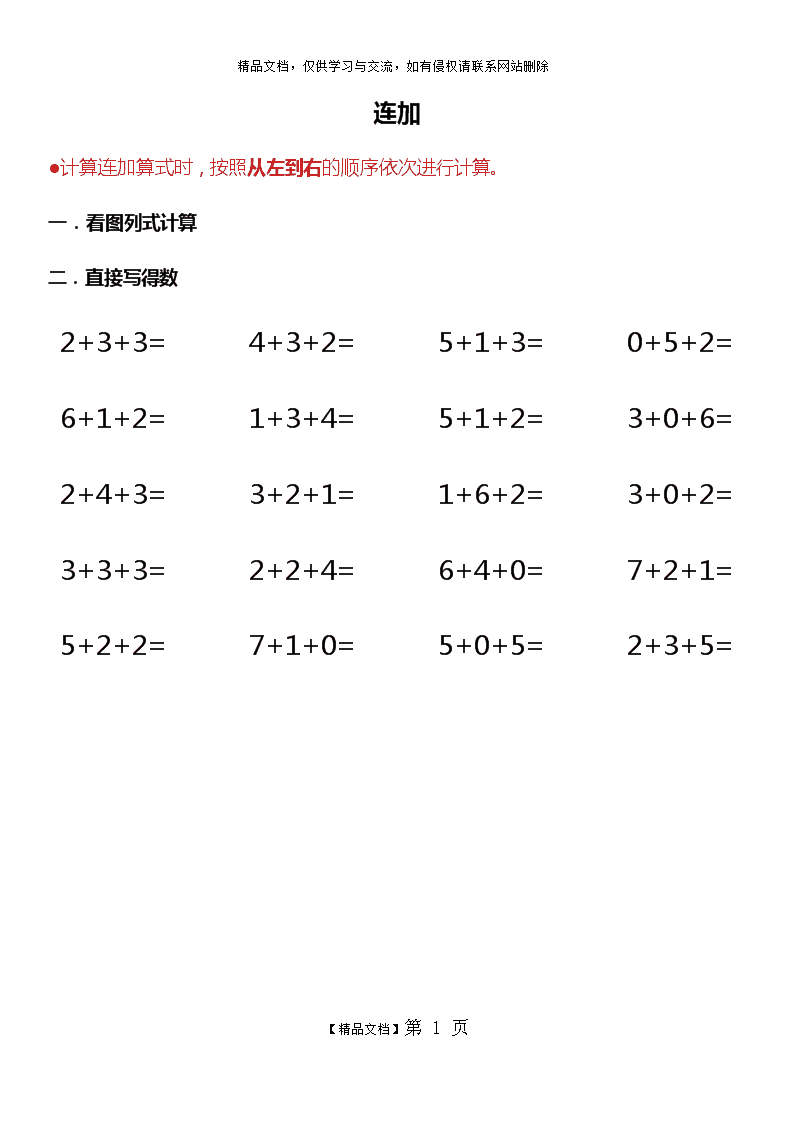 精品文档，仅供学习与交流，如有侵权请联系网站删除

连加

●计算连加算式时，按照从左到右的顺序依次进行计算。

一．看图列式计算

二．直接写得数

$2+3+3=$ $4+3+2=$ $5+1+3=$ $0+5+2=$

$6+1+2=$ $1+3+4=$ $5+1+2=$ $3+0+6=$

$2+4+3=$ $3+2+1=$ $1+6+2=$ $3+0+2=$

$3+3+3=$ $2+2+4=$ $6+4+0=$ $7+2+1=$

$5+2+2=$ $7+1+0=$ $5+0+5=$ $2+3+5=$

【精品文档】第 1 页